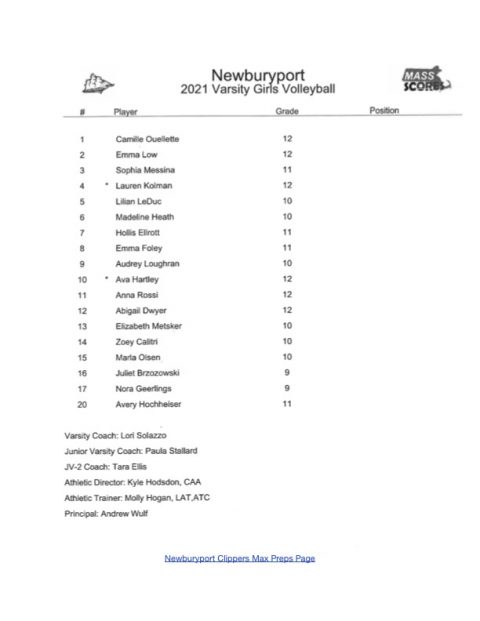 Newburyport
2021 Varsity Girls Volleyball

MASS SCORES

| # | Player | Grade | Position |
|---|---|---|---|
| 1 | Camille Ouellette | 12 | |
| 2 | Emma Low | 12 | |
| 3 | Sophia Messina | 11 | |
| 4 | * Lauren Kolman | 12 | |
| 5 | Lilian LeDuc | 10 | |
| 6 | Madeline Heath | 10 | |
| 7 | Hollis Ellrott | 11 | |
| 8 | Emma Foley | 11 | |
| 9 | Audrey Loughran | 10 | |
| 10 | * Ava Hartley | 12 | |
| 11 | Anna Rossi | 12 | |
| 12 | Abigail Dwyer | 12 | |
| 13 | Elizabeth Metsker | 10 | |
| 14 | Zoey Calitri | 10 | |
| 15 | Marla Olsen | 10 | |
| 16 | Juliet Brzozowski | 9 | |
| 17 | Nora Geerlings | 9 | |
| 20 | Avery Hochheiser | 11 | |

Varsity Coach: Lori Solazzo
Junior Varsity Coach: Paula Stallard
JV-2 Coach: Tara Ellis
Athletic Director: Kyle Hodsdon, CAA
Athletic Trainer: Molly Hogan, LAT,ATC
Principal: Andrew Wulf

Newburyport Clippers Max Preps Page